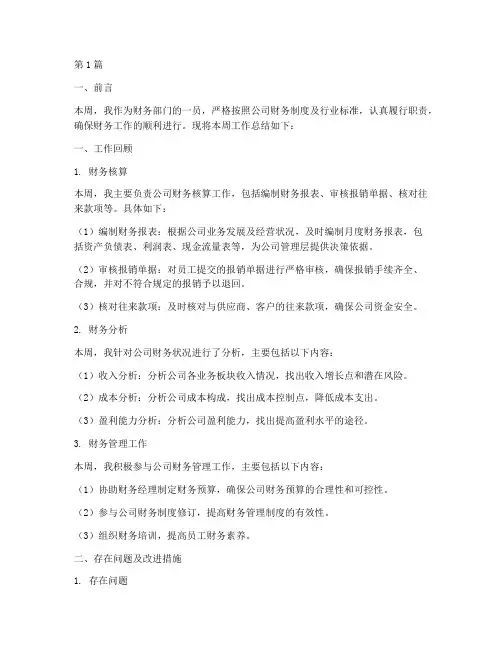 第1篇

一、前言

本周，我作为财务部门的一员，严格按照公司财务制度及行业标准，认真履行职责，确保财务工作的顺利进行。现将本周工作总结如下：

一、工作回顾

1. 财务核算

本周，我主要负责公司财务核算工作，包括编制财务报表、审核报销单据、核对往来款项等。具体如下：

（1）编制财务报表：根据公司业务发展及经营状况，及时编制月度财务报表，包括资产负债表、利润表、现金流量表等，为公司管理层提供决策依据。

（2）审核报销单据：对员工提交的报销单据进行严格审核，确保报销手续齐全、合规，并对不符合规定的报销予以退回。

（3）核对往来款项：及时核对与供应商、客户的往来款项，确保公司资金安全。

2. 财务分析

本周，我针对公司财务状况进行了分析，主要包括以下内容：

（1）收入分析：分析公司各业务板块收入情况，找出收入增长点和潜在风险。

（2）成本分析：分析公司成本构成，找出成本控制点，降低成本支出。

（3）盈利能力分析：分析公司盈利能力，找出提高盈利水平的途径。

3. 财务管理工作

本周，我积极参与公司财务管理工作，主要包括以下内容：

（1）协助财务经理制定财务预算，确保公司财务预算的合理性和可控性。

（2）参与公司财务制度修订，提高财务管理制度的有效性。

（3）组织财务培训，提高员工财务素养。

二、存在问题及改进措施

1. 存在问题